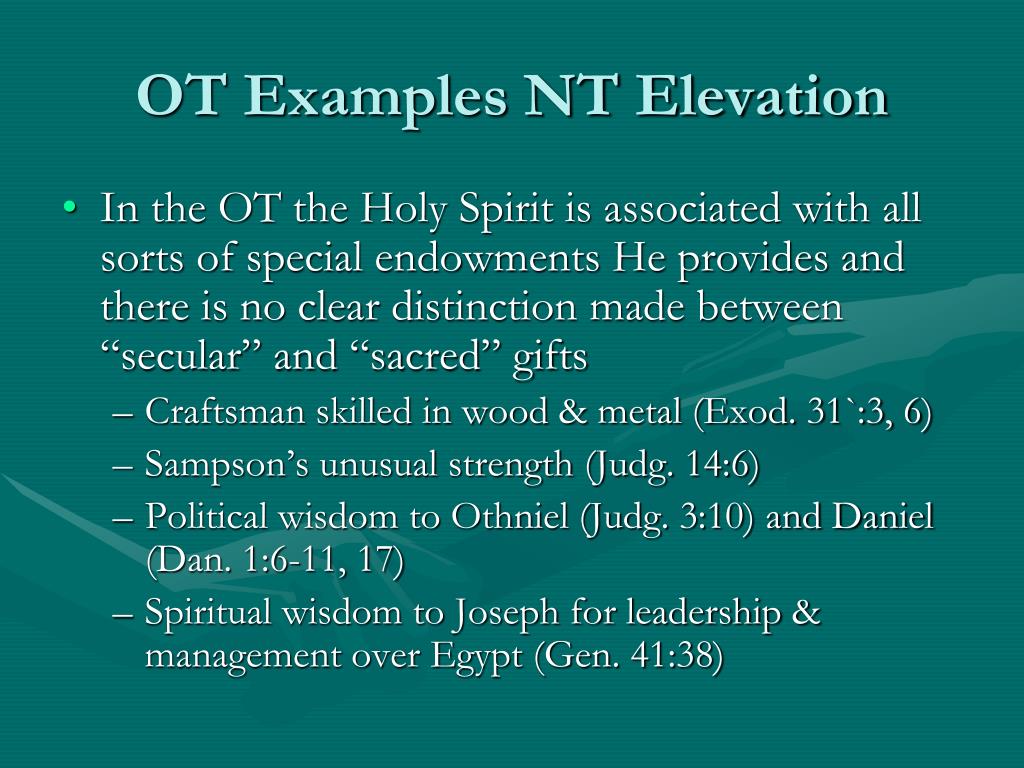 OT Examples NT Elevation

• In the OT the Holy Spirit is associated with all sorts of special endowments He provides and there is no clear distinction made between “secular” and “sacred” gifts
– Craftsman skilled in wood & metal (Exod. 31`:3, 6)
– Sampson’s unusual strength (Judg. 14:6)
– Political wisdom to Othniel (Judg. 3:10) and Daniel (Dan. 1:6-11, 17)
– Spiritual wisdom to Joseph for leadership & management over Egypt (Gen. 41:38)